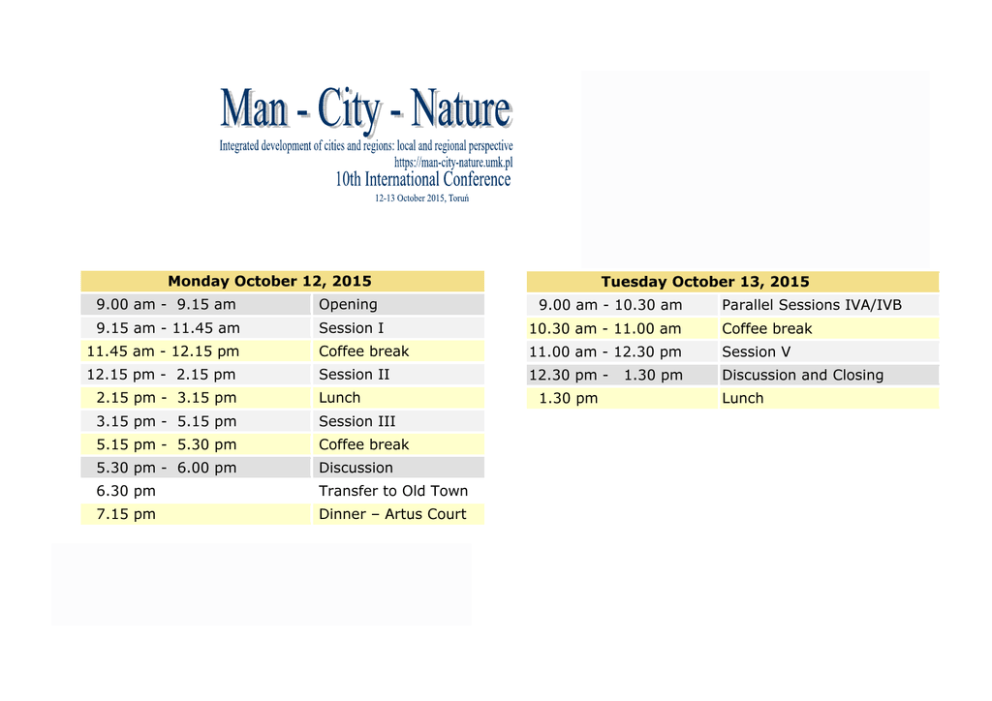 Man - City - Nature

Integrated development of cities and regions: local and regional perspective

https://man-city-nature.umk.pl

10th International Conference

12-13 October 2015, Toruń

| Monday October 12, 2015 | |
|---|---|
| 9.00 am - 9.15 am | Opening |
| 9.15 am - 11.45 am | Session I |
| 11.45 am - 12.15 pm | Coffee break |
| 12.15 pm - 2.15 pm | Session II |
| 2.15 pm - 3.15 pm | Lunch |
| 3.15 pm - 5.15 pm | Session III |
| 5.15 pm - 5.30 pm | Coffee break |
| 5.30 pm - 6.00 pm | Discussion |
| 6.30 pm | Transfer to Old Town |
| 7.15 pm | Dinner – Artus Court |

| Tuesday October 13, 2015 | |
|---|---|
| 9.00 am - 10.30 am | Parallel Sessions IVA/IVB |
| 10.30 am - 11.00 am | Coffee break |
| 11.00 am - 12.30 pm | Session V |
| 12.30 pm - 1.30 pm | Discussion and Closing |
| 1.30 pm | Lunch |